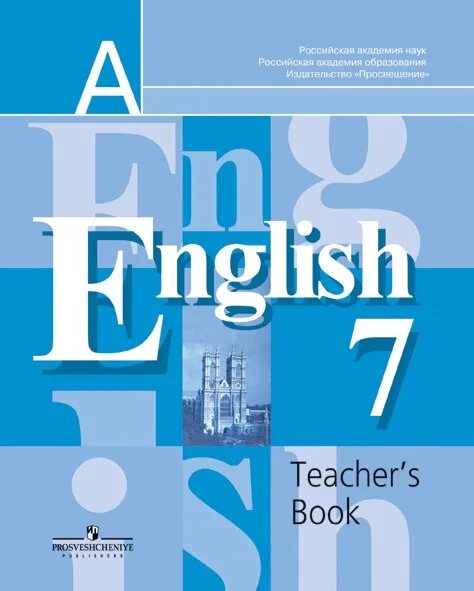 A

Российская академия наук
Российская академия образования
Издательство «Просвещение»

English

7

Teacher's Book

PROSVESHCHENIYE
PUBLISHERS